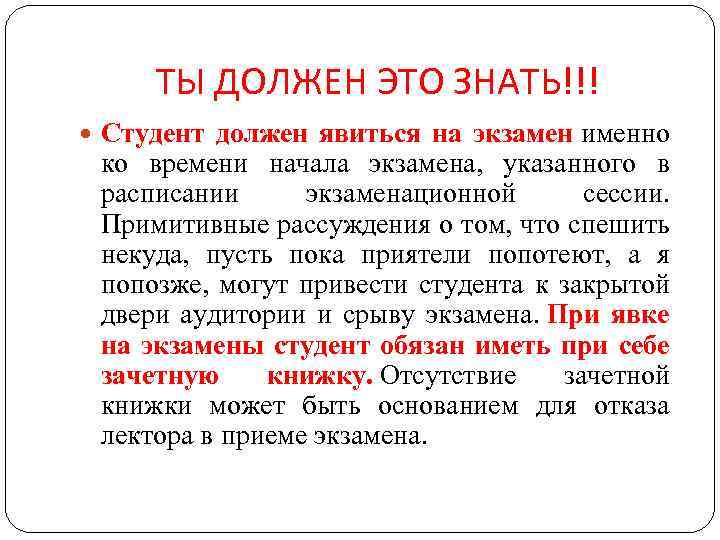 ТЫ ДОЛЖЕН ЭТО ЗНАТЬ!!!

• Студент должен явиться на экзамен именно ко времени начала экзамена, указанного в расписании экзаменационной сессии. Примитивные рассуждения о том, что спешить некуда, пусть пока приятели попотеют, а я попозже, могут привести студента к закрытой двери аудитории и срыву экзамена. При явке на экзамены студент обязан иметь при себе зачетную книжку. Отсутствие зачетной книжки может быть основанием для отказа лектора в приеме экзамена.